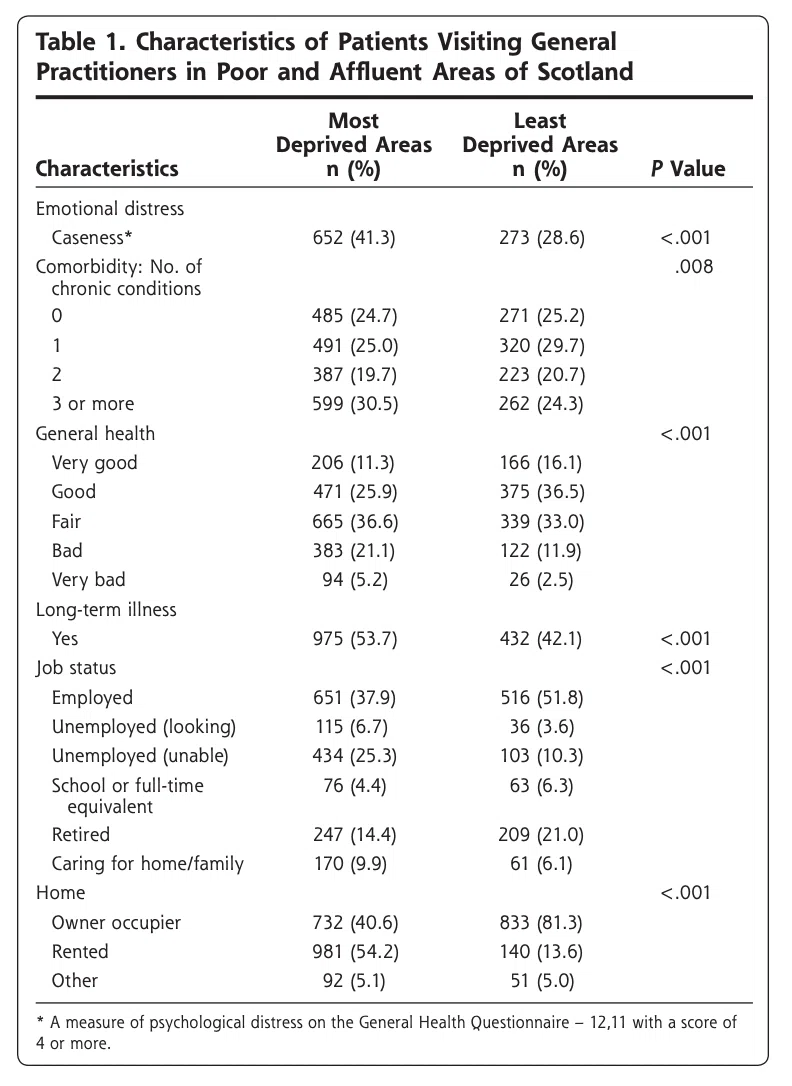 Table 1. Characteristics of Patients Visiting General Practitioners in Poor and Affluent Areas of Scotland

| Characteristics | Most Deprived Areas n (%) | Least Deprived Areas n (%) | P Value |
|---|---|---|---|
| Emotional distress | | | |
| Caseness* | 652 (41.3) | 273 (28.6) | <.001 |
| Comorbidity: No. of chronic conditions | | | .008 |
| 0 | 485 (24.7) | 271 (25.2) | |
| 1 | 491 (25.0) | 320 (29.7) | |
| 2 | 387 (19.7) | 223 (20.7) | |
| 3 or more | 599 (30.5) | 262 (24.3) | |
| General health | | | <.001 |
| Very good | 206 (11.3) | 166 (16.1) | |
| Good | 471 (25.9) | 375 (36.5) | |
| Fair | 665 (36.6) | 339 (33.0) | |
| Bad | 383 (21.1) | 122 (11.9) | |
| Very bad | 94 (5.2) | 26 (2.5) | |
| Long-term illness | | | |
| Yes | 975 (53.7) | 432 (42.1) | <.001 |
| Job status | | | <.001 |
| Employed | 651 (37.9) | 516 (51.8) | |
| Unemployed (looking) | 115 (6.7) | 36 (3.6) | |
| Unemployed (unable) | 434 (25.3) | 103 (10.3) | |
| School or full-time equivalent | 76 (4.4) | 63 (6.3) | |
| Retired | 247 (14.4) | 209 (21.0) | |
| Caring for home/family | 170 (9.9) | 61 (6.1) | |
| Home | | | <.001 |
| Owner occupier | 732 (40.6) | 833 (81.3) | |
| Rented | 981 (54.2) | 140 (13.6) | |
| Other | 92 (5.1) | 51 (5.0) | |

* A measure of psychological distress on the General Health Questionnaire – 12,11 with a score of 4 or more.